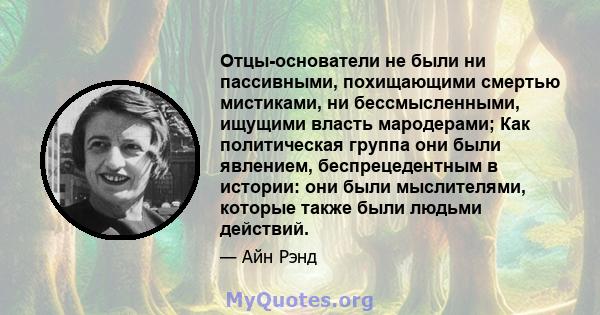 Отцы-основатели не были ни пассивными, похищающими смертью мистиками, ни бессмысленными, ищущими власть мародерами; Как политическая группа они были явлением, беспрецедентным в истории: они были мыслителями, которые также были людьми действий.

— Айн Рэнд

MyQuotes.org